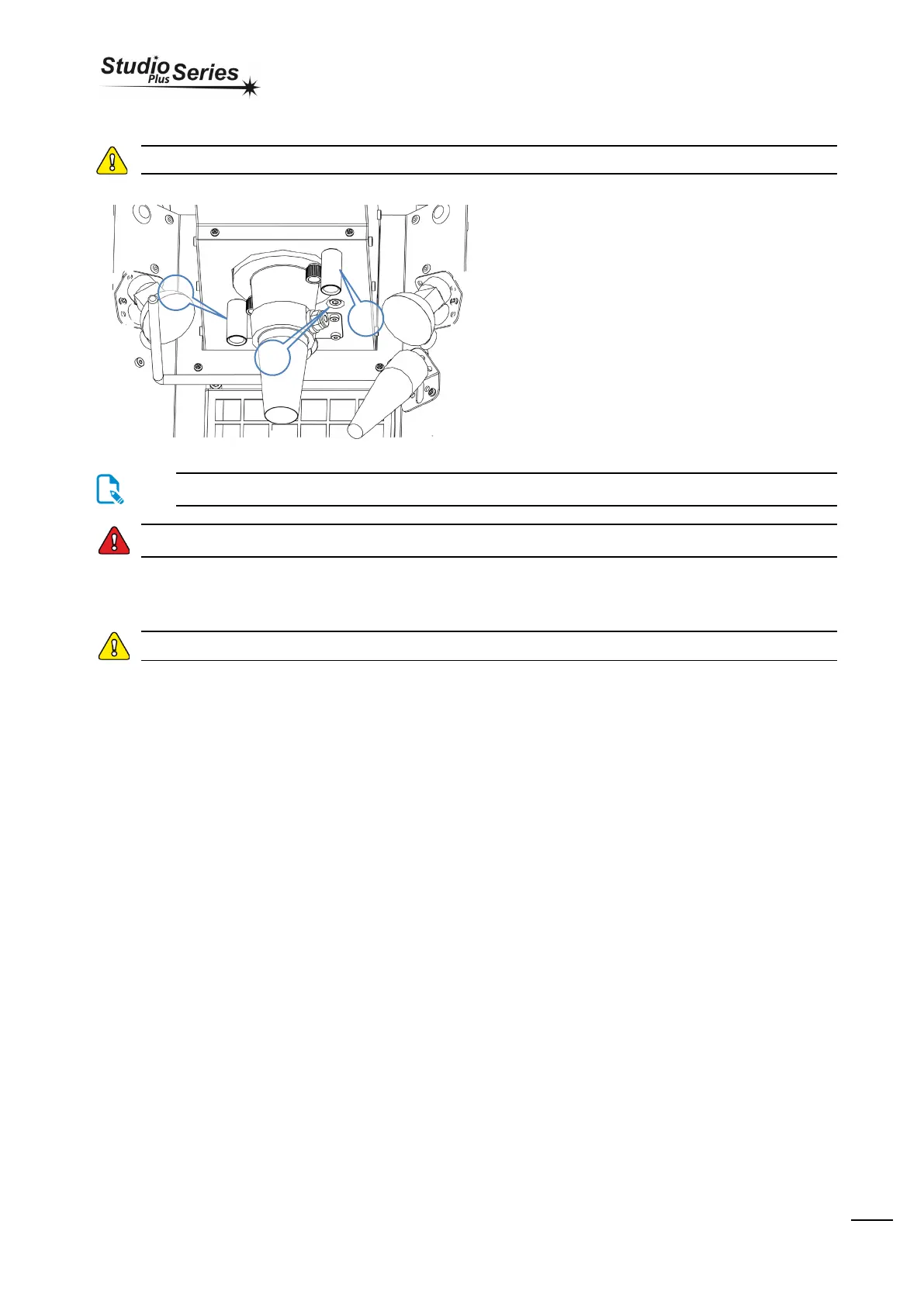 Studio Plus Series